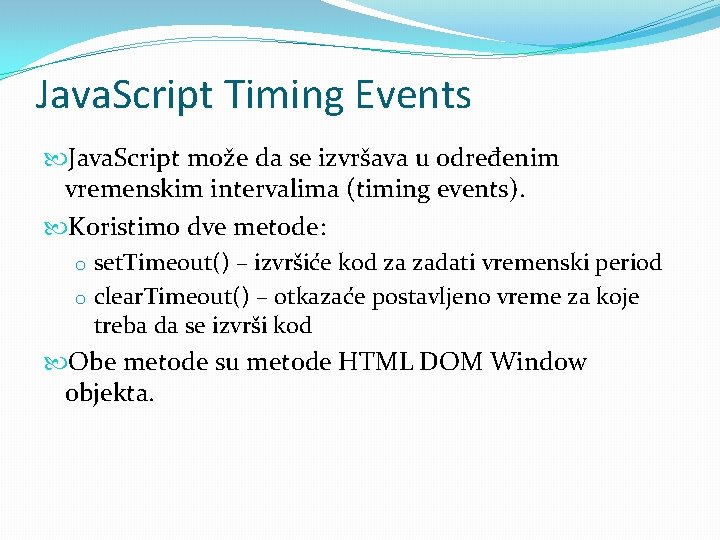 JavaScript Timing Events

JavaScript može da se izvršava u određenim vremenskim intervalima (timing events).

Koristimo dve metode:

o setTimeout() – izvršiće kod za zadati vremenski period

o clearTimeout() – otkazaće postavljeno vreme za koje treba da se izvrši kod

Obe metode su metode HTML DOM Window objekta.